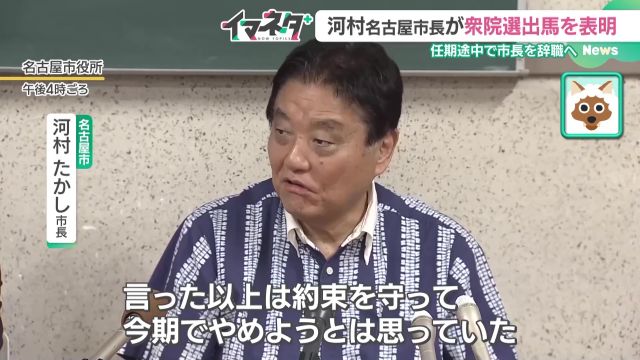 イマネタ+
NOW TOPICS
河村名古屋市長が衆院選出馬を表明
任期途中で市長を辞職へ News

名古屋市役所
午後4時ごろ

名古屋市
河村たかし市長

言った以上は約束を守って
今期でやめようとは思っていた